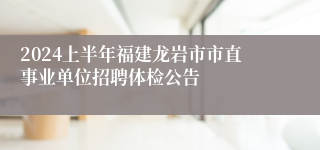 2024上半年福建龙岩市市直事业单位招聘体检公告